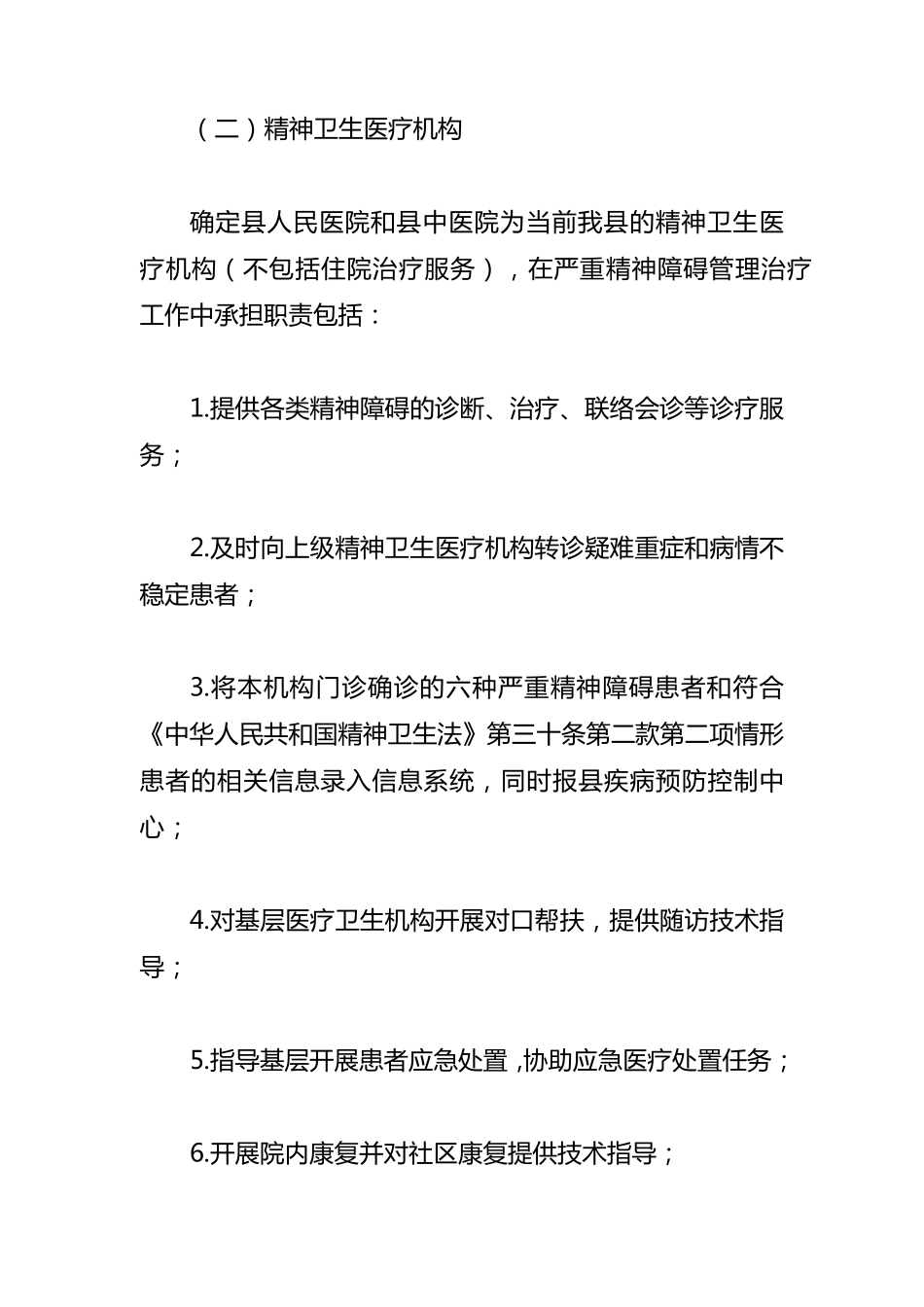 （二）精神卫生医疗机构

确定县人民医院和县中医院为当前我县的精神卫生医疗机构（不包括住院治疗服务），在严重精神障碍管理治疗工作中承担职责包括：

1.提供各类精神障碍的诊断、治疗、联络会诊等诊疗服务；

2.及时向上级精神卫生医疗机构转诊疑难重症和病情不稳定患者；

3.将本机构门诊确诊的六种严重精神障碍患者和符合《中华人民共和国精神卫生法》第三十条第二款第二项情形患者的相关信息录入信息系统，同时报县疾病预防控制中心；

4.对基层医疗卫生机构开展对口帮扶，提供随访技术指导；

5.指导基层开展患者应急处置，协助应急医疗处置任务；

6.开展院内康复并对社区康复提供技术指导；